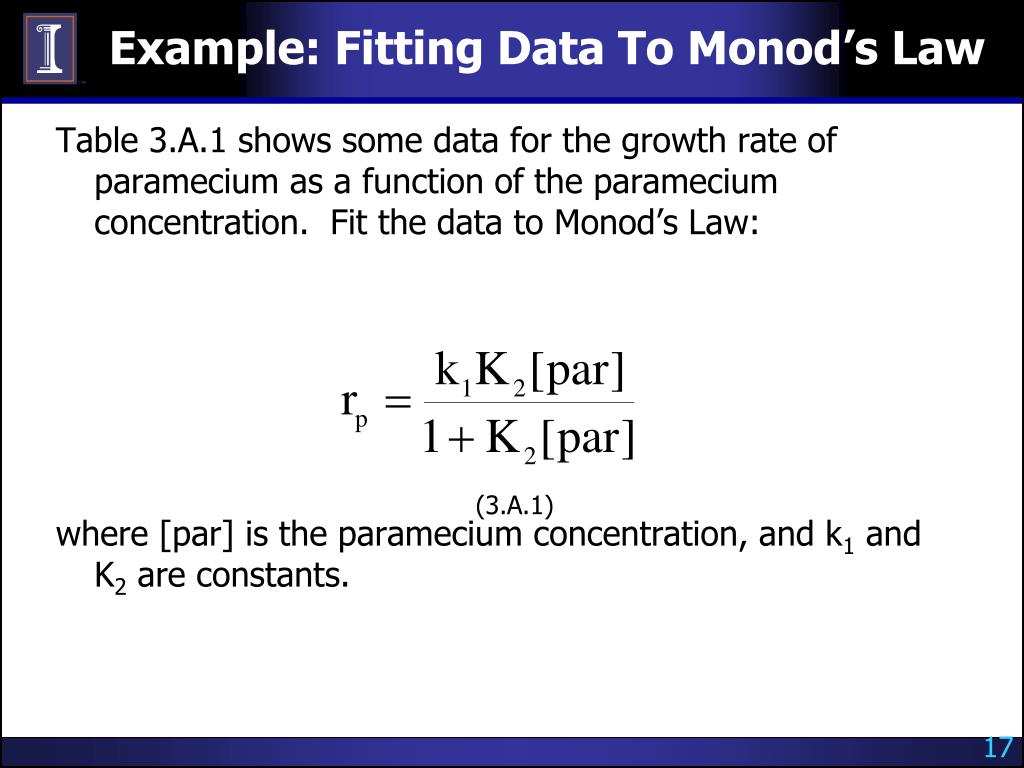 Example: Fitting Data To Monod’s Law

Table 3.A.1 shows some data for the growth rate of paramecium as a function of the paramecium concentration.  Fit the data to Monod’s Law:

$r_p = \frac{k_1 K_2 [par]}{1 + K_2 [par]}$

(3.A.1)

where [par] is the paramecium concentration, and $k_1$ and $K_2$ are constants.

17